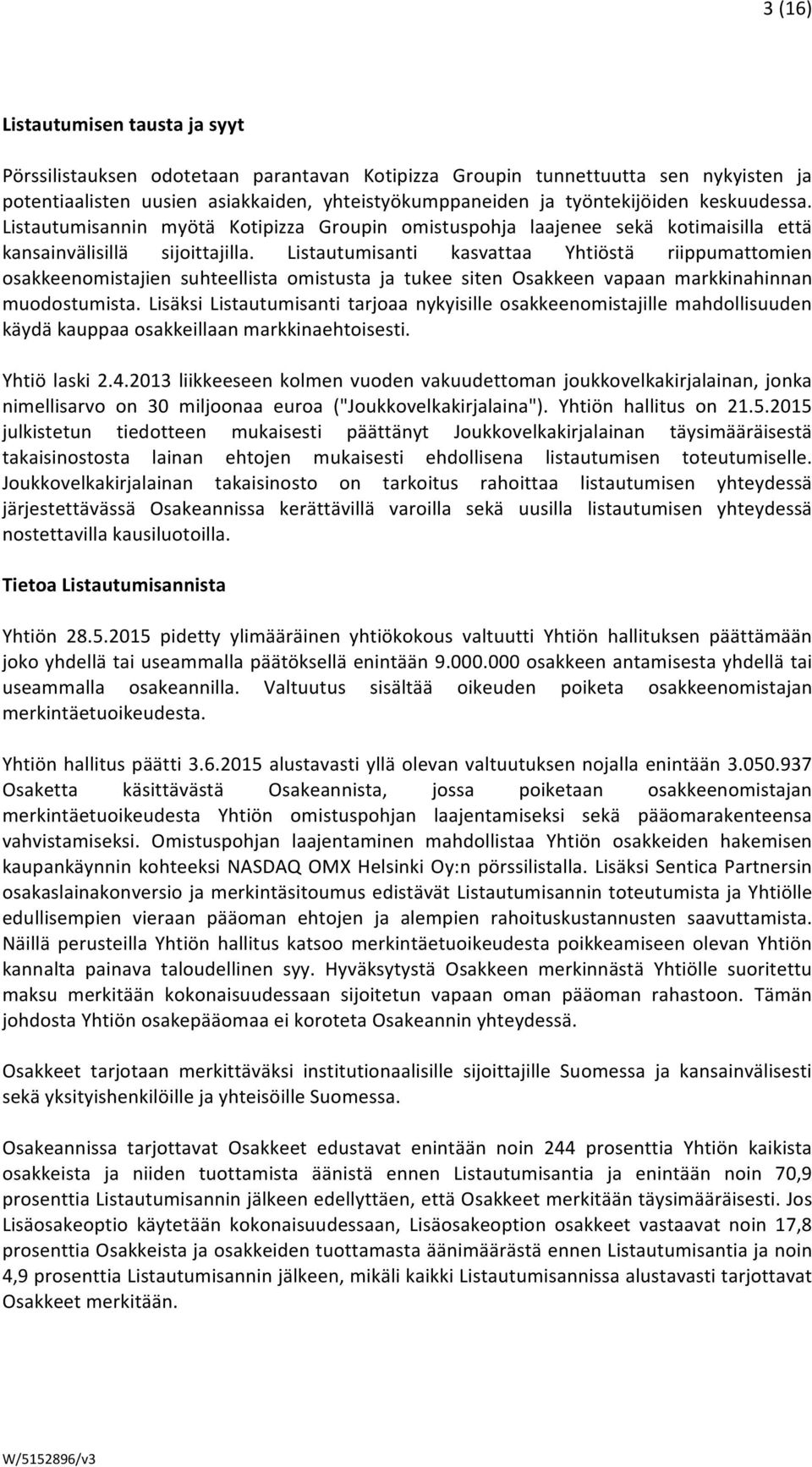 3 (16)

Listautumisen tausta ja syyt

Pörssilistauksen odotetaan parantavan Kotipizza Groupin tunnettuutta sen nykyisten ja potentiaalisten uusien asiakkaiden, yhteistyökumppaneiden ja työntekijöiden keskuudessa. Listautumisannin myötä Kotipizza Groupin omistuspohja laajenee sekä kotimaisilla että kansainvälisillä sijoittajilla. Listautumisanti kasvattaa Yhtiöstä riippumattomien osakkeenomistajien suhteellista omistusta ja tukee siten Osakkeen vapaan markkinahinnan muodostumista. Lisäksi Listautumisanti tarjoaa nykyisille osakkeenomistajille mahdollisuuden käydä kauppaa osakkeillaan markkinaehtoisesti.

Yhtiö laski 2.4.2013 liikkeeseen kolmen vuoden vakuudettoman joukkovelkakirjalainan, jonka nimellisarvo on 30 miljoonaa euroa ("Joukkovelkakirjalaina"). Yhtiön hallitus on 21.5.2015 julkistetun tiedotteen mukaisesti päättänyt Joukkovelkakirjalainan täysimääräisestä takaisinostosta lainan ehtojen mukaisesti ehdollisena listautumisen toteutumiselle. Joukkovelkakirjalainan takaisinosto on tarkoitus rahoittaa listautumisen yhteydessä järjestettävässä Osakeannissa kerättävillä varoilla sekä uusilla listautumisen yhteydessä nostettavilla kausiluotoilla.

Tietoa Listautumisannista

Yhtiön 28.5.2015 pidetty ylimääräinen yhtiökokous valtuutti Yhtiön hallituksen päättämään joko yhdellä tai useammalla päätöksellä enintään 9.000.000 osakkeen antamisesta yhdellä tai useammalla osakeannilla. Valtuutus sisältää oikeuden poiketa osakkeenomistajan merkintäetuoikeudesta.

Yhtiön hallitus päätti 3.6.2015 alustavasti yllä olevan valtuutuksen nojalla enintään 3.050.937 Osaketta käsittävästä Osakeannista, jossa poiketaan osakkeenomistajan merkintäetuoikeudesta Yhtiön omistuspohjan laajentamiseksi sekä pääomarakenteensa vahvistamiseksi. Omistuspohjan laajentaminen mahdollistaa Yhtiön osakkeiden hakemisen kaupankäynnin kohteeksi NASDAQ OMX Helsinki Oy:n pörssilistalla. Lisäksi Sentica Partnersin osakaslainakonversio ja merkintäsitoumus edistävät Listautumisannin toteutumista ja Yhtiölle edullisempien vieraan pääoman ehtojen ja alempien rahoituskustannusten saavuttamista. Näillä perusteilla Yhtiön hallitus katsoo merkintäetuoikeudesta poikkeamiseen olevan Yhtiön kannalta painava taloudellinen syy. Hyväksytystä Osakkeen merkinnästä Yhtiölle suoritettu maksu merkitään kokonaisuudessaan sijoitetun vapaan oman pääoman rahastoon. Tämän johdosta Yhtiön osakepääomaa ei koroteta Osakeannin yhteydessä.

Osakkeet tarjotaan merkittäväksi institutionaalisille sijoittajille Suomessa ja kansainvälisesti sekä yksityishenkilöille ja yhteisöille Suomessa.

Osakeannissa tarjottavat Osakkeet edustavat enintään noin 244 prosenttia Yhtiön kaikista osakkeista ja niiden tuottamista äänistä ennen Listautumisantia ja enintään noin 70,9 prosenttia Listautumisannin jälkeen edellyttäen, että Osakkeet merkitään täysimääräisesti. Jos Lisäosakeoptio käytetään kokonaisuudessaan, Lisäosakeoption osakkeet vastaavat noin 17,8 prosenttia Osakkeista ja osakkeiden tuottamasta äänimäärästä ennen Listautumisantia ja noin 4,9 prosenttia Listautumisannin jälkeen, mikäli kaikki Listautumisannissa alustavasti tarjottavat Osakkeet merkitään.

W/5152896/v3